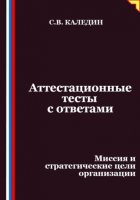 С.В. КАЛЕДИН

Аттестационные тесты с ответами

Миссия и стратегические цели организации